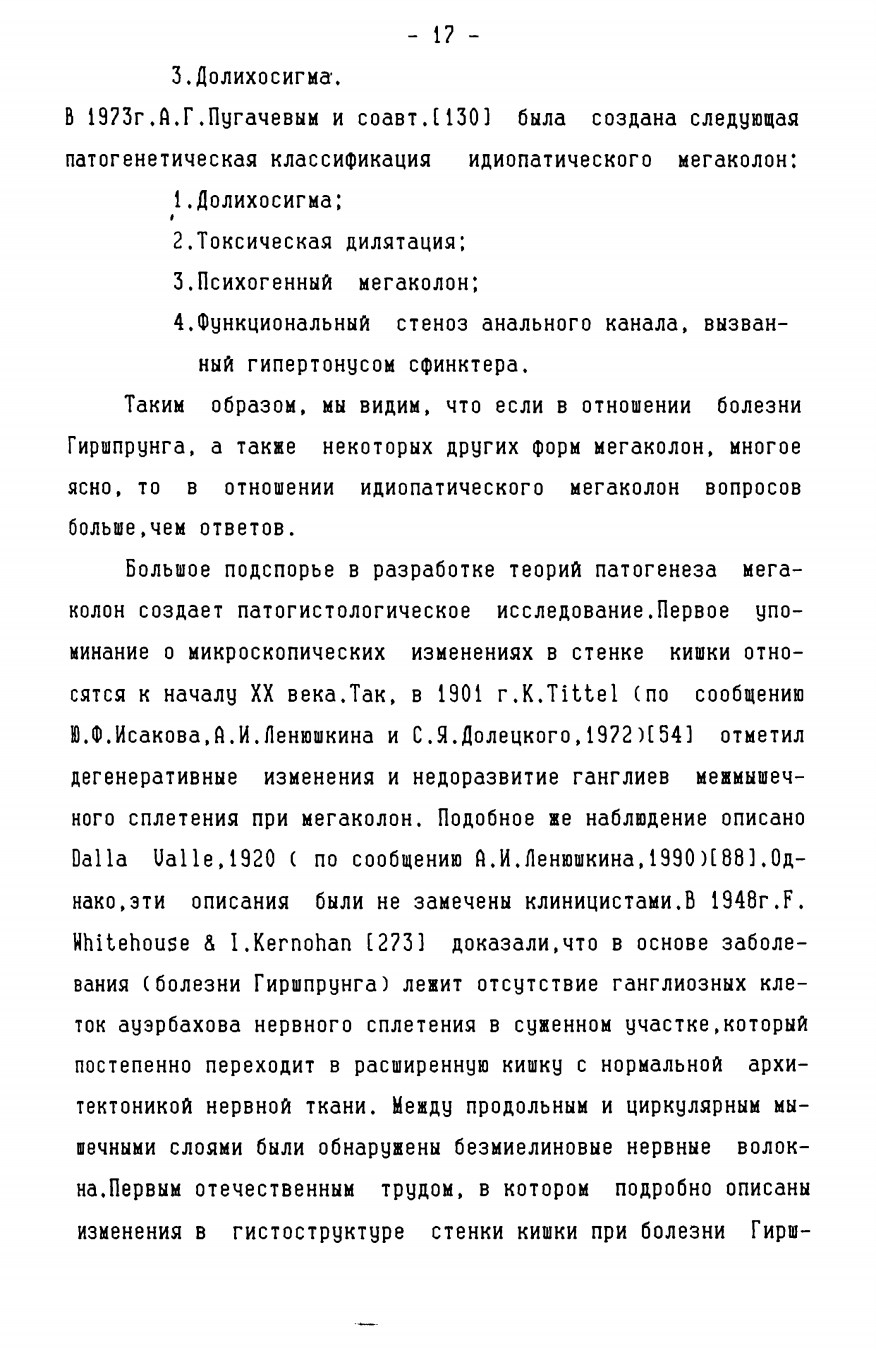 - 17 -

3.Долихосигма.

В 1973г.А.Г.Пугачевым и соавт.[130] была создана следующая патогенетическая классификация идиопатического мегаколон:

1.Долихосигма;

2.Токсическая дилятация;

3.Психогенный мегаколон;

4.Функциональный стеноз анального канала, вызванный гипертонусом сфинктера.

Таким образом, мы видим, что если в отношении болезни Гиршпрунга, а также некоторых других форм мегаколон, многое ясно, то в отношении идиопатического мегаколон вопросов больше,чем ответов.

Большое подспорье в разработке теорий патогенеза мегаколон создает патогистологическое исследование.Первое упоминание о микроскопических изменениях в стенке кишки относятся к началу XX века.Так, в 1901 г.K.Tittel (по сообщению Ю.Ф.Исакова,А.И.Ленюшкина и С.Я.Долецкого,1972)[54] отметил дегенеративные изменения и недоразвитие ганглиев межмышечного сплетения при мегаколон. Подобное же наблюдение описано Dalla Valle,1920 ( по сообщению А.И.Ленюшкина,1990)[88].Однако,эти описания были не замечены клиницистами.В 1948г.F. Whitehouse & I.Kernohan [273] доказали,что в основе заболевания (болезни Гиршпрунга) лежит отсутствие ганглиозных клеток ауэрбахова нервного сплетения в суженном участке,который постепенно переходит в расширенную кишку с нормальной архитектоникой нервной ткани. Между продольным и циркулярным мышечными слоями были обнаружены безмиелиновые нервные волокна.Первым отечественным трудом, в котором подробно описаны изменения в гистоструктуре стенки кишки при болезни Гирш-